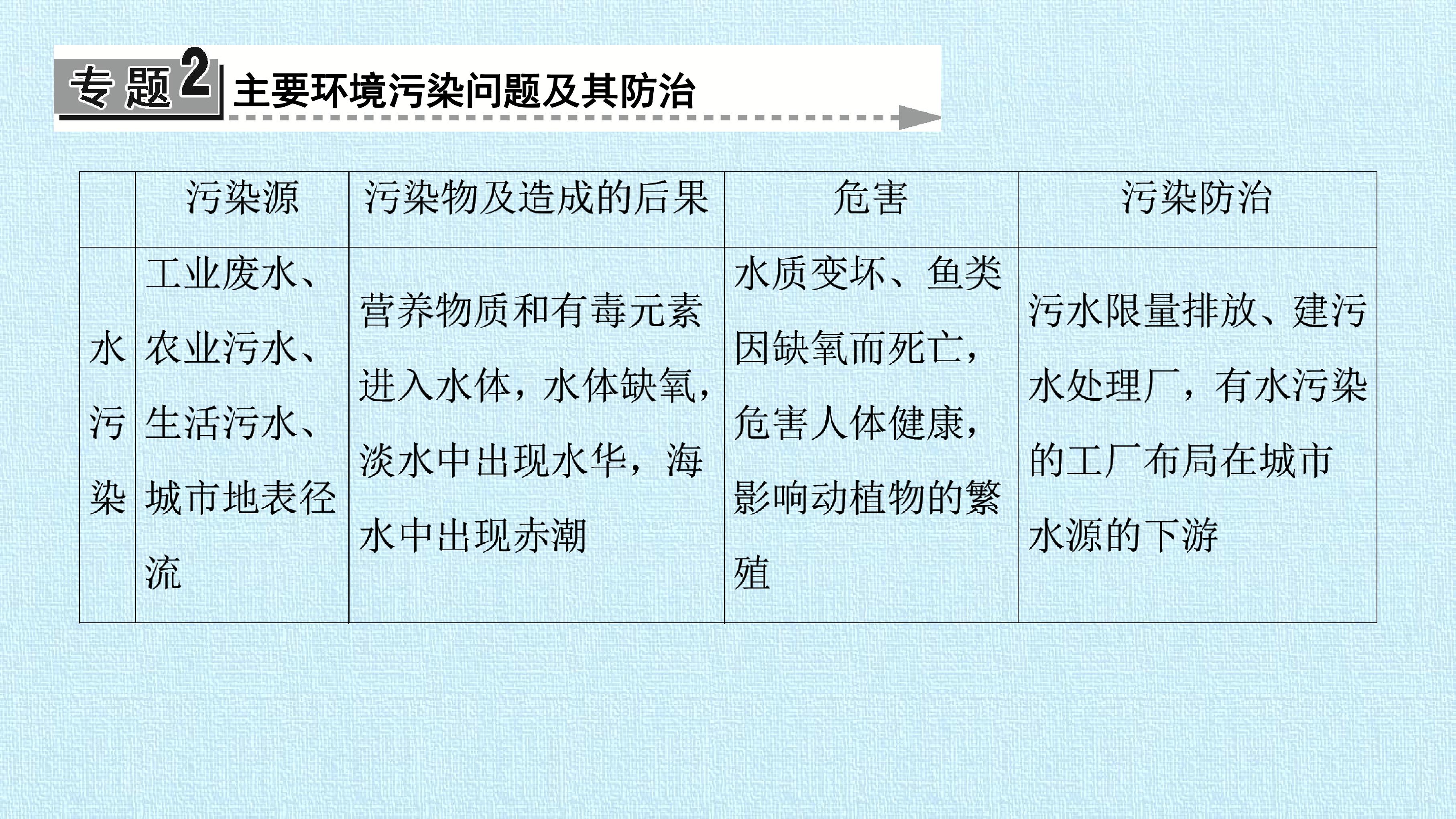 专题2 主要环境污染问题及其防治

|  | 污染源 | 污染物及造成的后果 | 危害 | 污染防治 |
|---|---|---|---|---|
| 水污染 | 工业废水、农业污水、生活污水、城市地表径流 | 营养物质和有毒元素进入水体，水体缺氧，淡水中出现水华，海水中出现赤潮 | 水质变坏、鱼类因缺氧而死亡，危害人体健康，影响动植物的繁殖 | 污水限量排放、建污水处理厂，有水污染的工厂布局在城市水源的下游 |